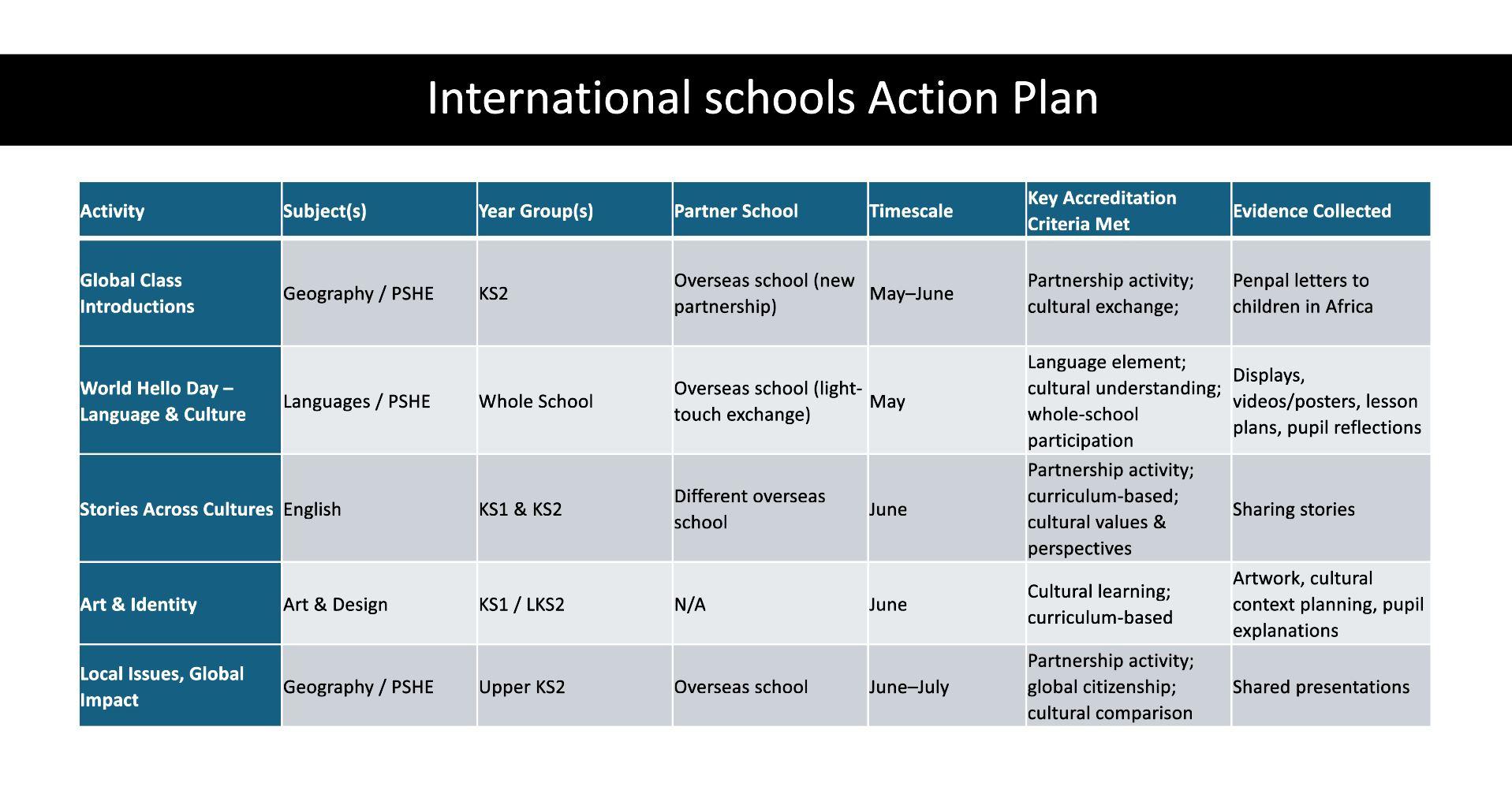 International schools Action Plan

| Activity | Subject(s) | Year Group(s) | Partner School | Timescale | Key Accreditation Criteria Met | Evidence Collected |
|---|---|---|---|---|---|---|
| Global Class Introductions | Geography / PSHE | KS2 | Overseas school (new partnership) | May–June | Partnership activity; cultural exchange; | Penpal letters to children in Africa |
| World Hello Day – Language & Culture | Languages / PSHE | Whole School | Overseas school (light-touch exchange) | May | Language element; cultural understanding; whole-school participation | Displays, videos/posters, lesson plans, pupil reflections |
| Stories Across Cultures | English | KS1 & KS2 | Different overseas school | June | Partnership activity; curriculum-based; cultural values & perspectives | Sharing stories |
| Art & Identity | Art & Design | KS1 / LKS2 | N/A | June | Cultural learning; curriculum-based | Artwork, cultural context planning, pupil explanations |
| Local Issues, Global Impact | Geography / PSHE | Upper KS2 | Overseas school | June–July | Partnership activity; global citizenship; cultural comparison | Shared presentations |